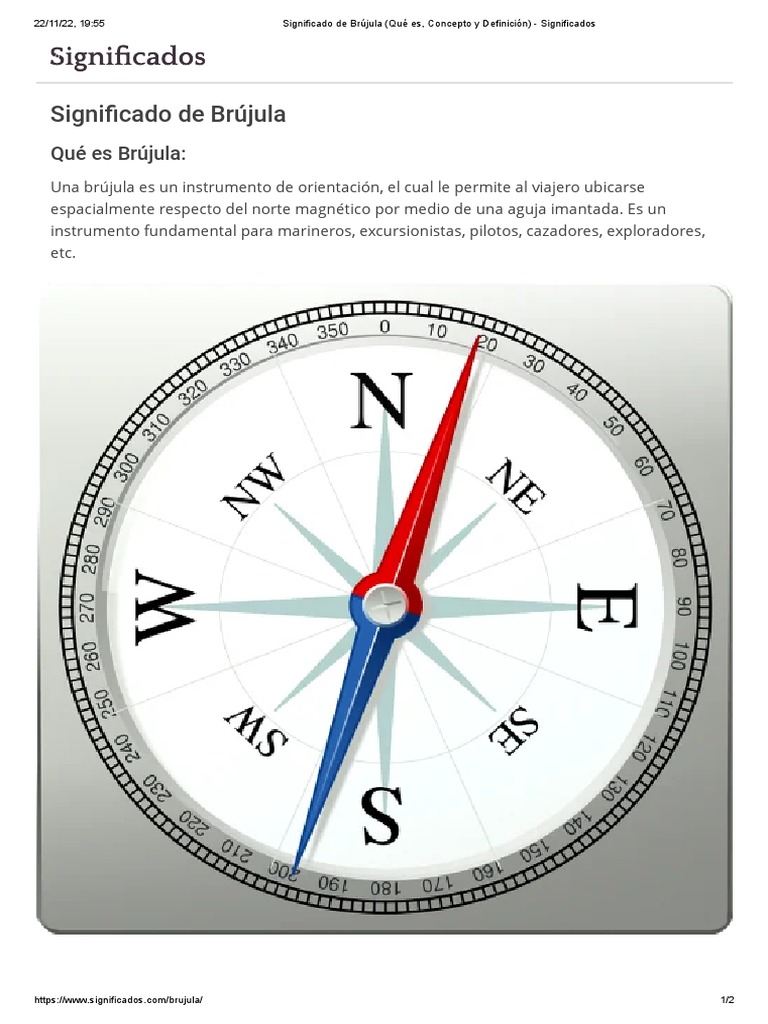 22/11/22, 19:55 Significado de Brújula (Qué es, Concepto y Definición) - Significados

Significados

Significado de Brújula

Qué es Brújula:

Una brújula es un instrumento de orientación, el cual le permite al viajero ubicarse espacialmente respecto del norte magnético por medio de una aguja imantada. Es un instrumento fundamental para marineros, excursionistas, pilotos, cazadores, exploradores, etc.

0 10 20 30 40 50 60 70 80 90 100 110 120 130 140 150 160 170 180 190 200 210 220 230 240 250 260 270 280 290 300 310 320 330 340 350

N NE E SE S SW W NW

https://www.significados.com/brujula/ 1/2